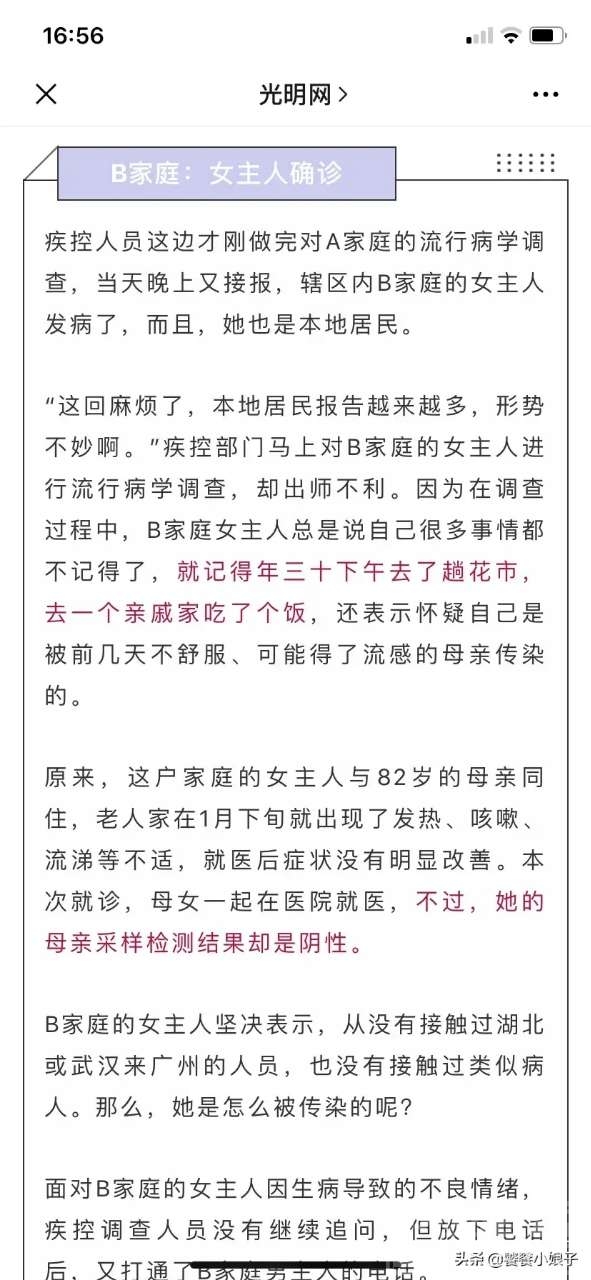 16:56

光明网 >

B家庭：女主人确诊

疾控人员这边才刚做完对A家庭的流行病学调查，当天晚上又接报，辖区内B家庭的女主人发病了，而且，她也是本地居民。

“这回麻烦了，本地居民报告越来越多，形势不妙啊。”疾控部门马上对B家庭的女主人进行流行病学调查，却出师不利。因为在调查过程中，B家庭女主人总是说自己很多事情都不记得了，就记得年三十下午去了趟花市，去一个亲戚家吃了个饭，还表示怀疑自己是被前几天不舒服、可能得了流感的母亲传染的。

原来，这户家庭的女主人与82岁的母亲同住，老人家在1月下旬就出现了发热、咳嗽、流涕等不适，就医后症状没有明显改善。本次就诊，母女一起在医院就医，不过，她的母亲采样检测结果却是阴性。

B家庭的女主人坚决表示，从没有接触过湖北或武汉来广州的人员，也没有接触过类似病人。那么，她是怎么被传染的呢？

面对B家庭的女主人因生病导致的不良情绪，疾控调查人员没有继续追问，但放下电话后，又打通了B家庭男主人的电话。

头条 @饕餮小娘子